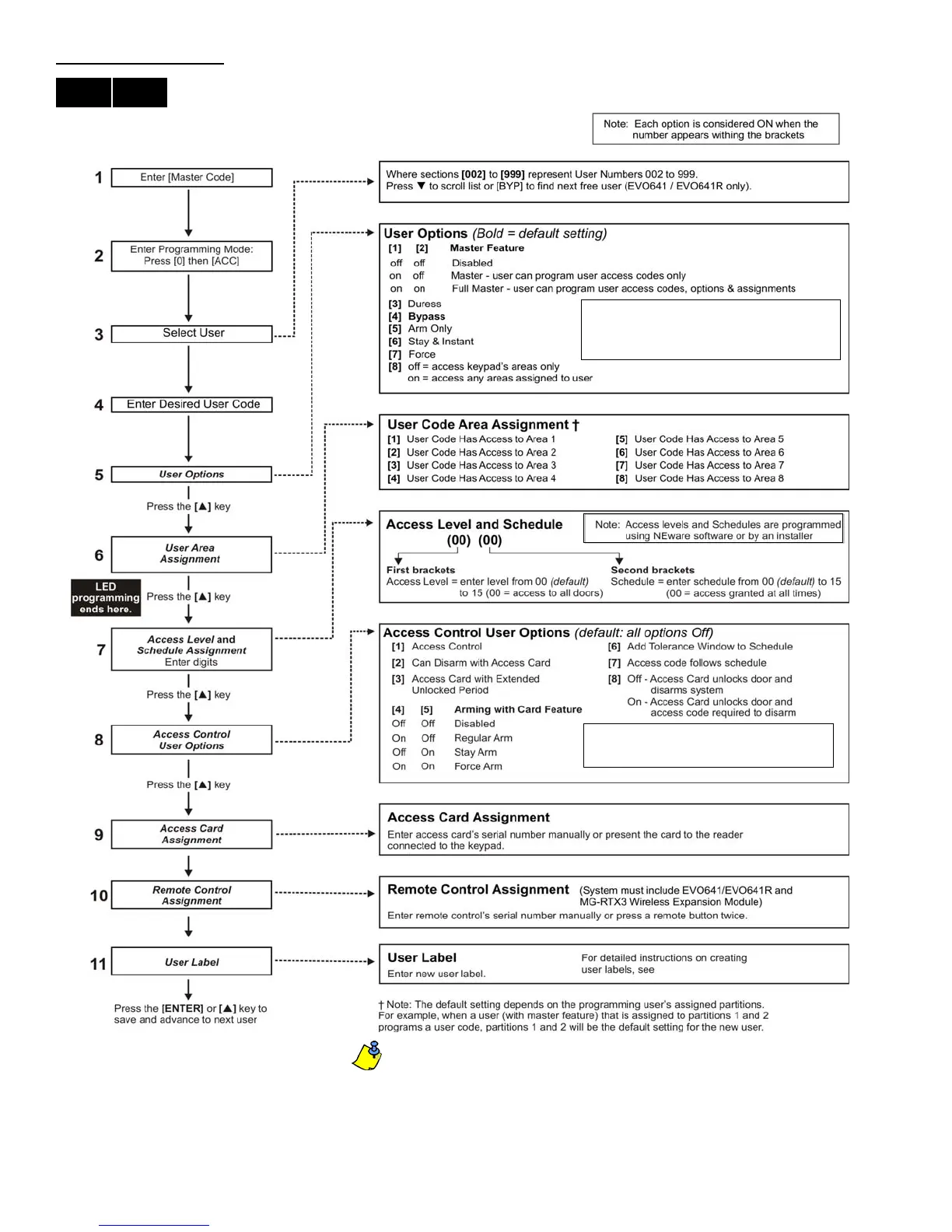 Note: Each option is considered ON when the number appears withing the brackets

1 Enter [Master Code]

2 Enter Programming Mode: Press [0] then [ACC]

3 Select User

4 Enter Desired User Code

5 User Options

Press the [▲] key

6 User Area Assignment

LED programming ends here.

Press the [▲] key

7 Access Level and Schedule Assignment Enter digits

Press the [▲] key

8 Access Control User Options

Press the [▲] key

9 Access Card Assignment

10 Remote Control Assignment

11 User Label

Press the [ENTER] or [▲] key to save and advance to next user

Where sections [002] to [999] represent User Numbers 002 to 999. Press ▼ to scroll list or [BYP] to find next free user (EVO641 / EVO641R only).

User Options (Bold = default setting)

| [1] | [2] | Master Feature |
|---|---|---|
| off | off | Disabled |
| on | off | Master - user can program user access codes only |
| on | on | Full Master - user can program user access codes, options & assignments |

[3] Duress
[4] Bypass
[5] Arm Only
[6] Stay & Instant
[7] Force
[8] off = access keypad's areas only
on = access any areas assigned to user

User Code Area Assignment †
[1] User Code Has Access to Area 1
[2] User Code Has Access to Area 2
[3] User Code Has Access to Area 3
[4] User Code Has Access to Area 4
[5] User Code Has Access to Area 5
[6] User Code Has Access to Area 6
[7] User Code Has Access to Area 7
[8] User Code Has Access to Area 8

Access Level and Schedule
(00) (00)
Note: Access levels and Schedules are programmed using NEware software or by an installer
First brackets
Access Level = enter level from 00 (default) to 15 (00 = access to all doors)
Second brackets
Schedule = enter schedule from 00 (default) to 15 (00 = access granted at all times)

Access Control User Options (default: all options Off)
[1] Access Control
[2] Can Disarm with Access Card
[3] Access Card with Extended Unlocked Period

| [4] | [5] | Arming with Card Feature |
|---|---|---|
| Off | Off | Disabled |
| On | Off | Regular Arm |
| Off | On | Stay Arm |
| On | On | Force Arm |

[6] Add Tolerance Window to Schedule
[7] Access code follows schedule
[8] Off - Access Card unlocks door and disarms system
On - Access Card unlocks door and access code required to disarm

Access Card Assignment
Enter access card's serial number manually or present the card to the reader connected to the keypad.

Remote Control Assignment (System must include EVO641/EVO641R and MG-RTX3 Wireless Expansion Module)
Enter remote control's serial number manually or press a remote button twice.

User Label
Enter new user label.
For detailed instructions on creating user labels, see

† Note: The default setting depends on the programming user's assigned partitions. For example, when a user (with master feature) that is assigned to partitions 1 and 2 programs a user code, partitions 1 and 2 will be the default setting for the new user.